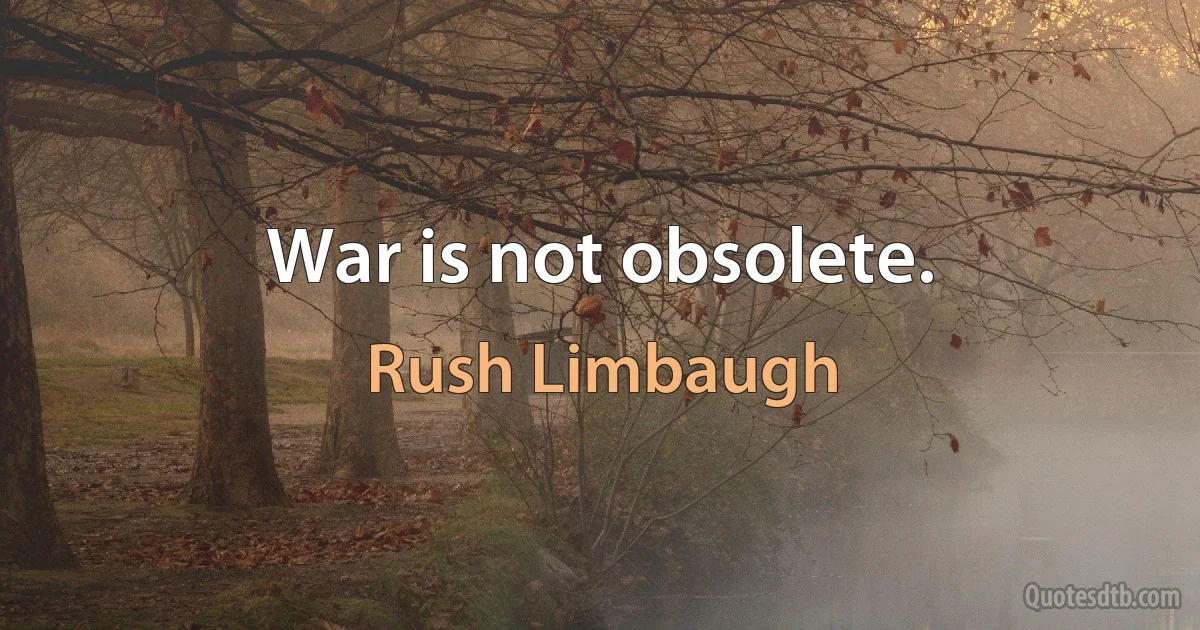 War is not obsolete.

Rush Limbaugh

Quotesdtb.com